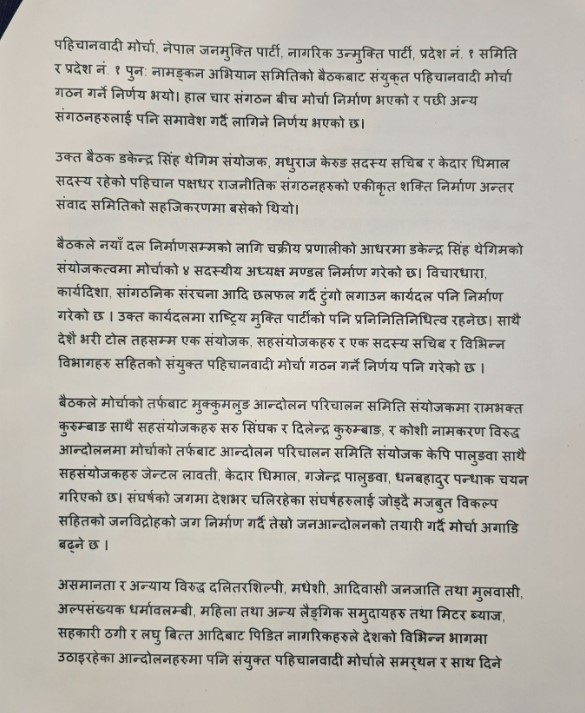 पहिचानवादी मोर्चा, नेपाल जनमुक्ति पार्टी, नागरिक उन्मुक्ति पार्टी, प्रदेश नं. १ समिति र प्रदेश नं. १ पुन: नामङ्कन अभियान समितिको बैठकबाट संयुक्त पहिचानवादी मोर्चा गठन गर्ने निर्णय भयो। हाल चार संगठन बीच मोर्चा निर्माण भएको र पछी अन्य संगठनहरुलाई पनि समावेश गर्दै लागिने निर्णय भएको छ।

उक्त बैठक डकेन्द्र सिंह थेगिम संयोजक, मधुराज केरुङ सदस्य सचिब र केदार धिमाल सदस्य रहेको पहिचान पक्षधर राजनीतिक संगठनहरुको एकीकृत शक्ति निर्माण अन्तर संवाद समितिको सहजिकरणमा बसेको थियो।

बैठकले नयाँ दल निर्माणसम्मको लागि चक्रीय प्रणालीको आधरमा डकेन्द्र सिंह थेगिमको संयोजकत्वमा मोर्चाको ४ सदस्यीय अध्यक्ष मण्डल निर्माण गरेको छ। विचारधारा, कार्यदिशा, सांगठनिक संरचना आदि छलफल गर्दै टुंगो लगाउन कार्यदल पनि निर्माण गरेको छ । उक्त कार्यदलमा राष्ट्रिय मुक्ति पार्टीको पनि प्रनिनितिनिधित्व रहनेछ। साथै देशै भरी टोल तहसम्म एक संयोजक, सहसंयोजकहरु र एक सदस्य सचिब र विभिन्न विभागहरु सहितको संयुक्त पहिचानवादी मोर्चा गठन गर्ने निर्णय पनि गरेको छ ।

बैठकले मोर्चाको तर्फबाट मुक्कुमलुङ आन्दोलन परिचालन समिति संयोजकमा रामभक्त कुरुम्बाङ साथै सहसंयोजकहरु सरु सिंघक र दिलेन्द्र कुरुम्बाङ, र कोशी नामकरण विरुद्ध आन्दोलनमा मोर्चाको तर्फबाट आन्दोलन परिचालन समिति संयोजक केपि पालुङवा साथै सहसंयोजकहरु जेन्टल लावती, केदार धिमाल, गजेन्द्र पालुङवा, धनबहादुर पन्धाक चयन गरिएको छ। संघर्षको जगमा देशभर चलिरहेका संघर्षहरुलाई जोड्दै मजबुत विकल्प सहितको जनविद्रोहको जग निर्माण गर्दै तेस्रो जनआन्दोलनको तयारी गर्दै मोर्चा अगाडि बढ्ने छ ।

असमानता र अन्याय विरुद्ध दलितरशिल्पी, मधेशी, आदिवासी जनजाति तथा मुलवासी, अल्पसंख्यक धर्मावलम्बी, महिला तथा अन्य लैङ्गिक समुदायहरु तथा मिटर ब्याज, सहकारी ठगी र लघु बित्त आदिबाट पिडित नागरिकहरुले देशको विभिन्न भागमा उठाइरहेका आन्दोलनहरुमा पनि संयुक्त पहिचानवादी मोर्चाले समर्थन र साथ दिने